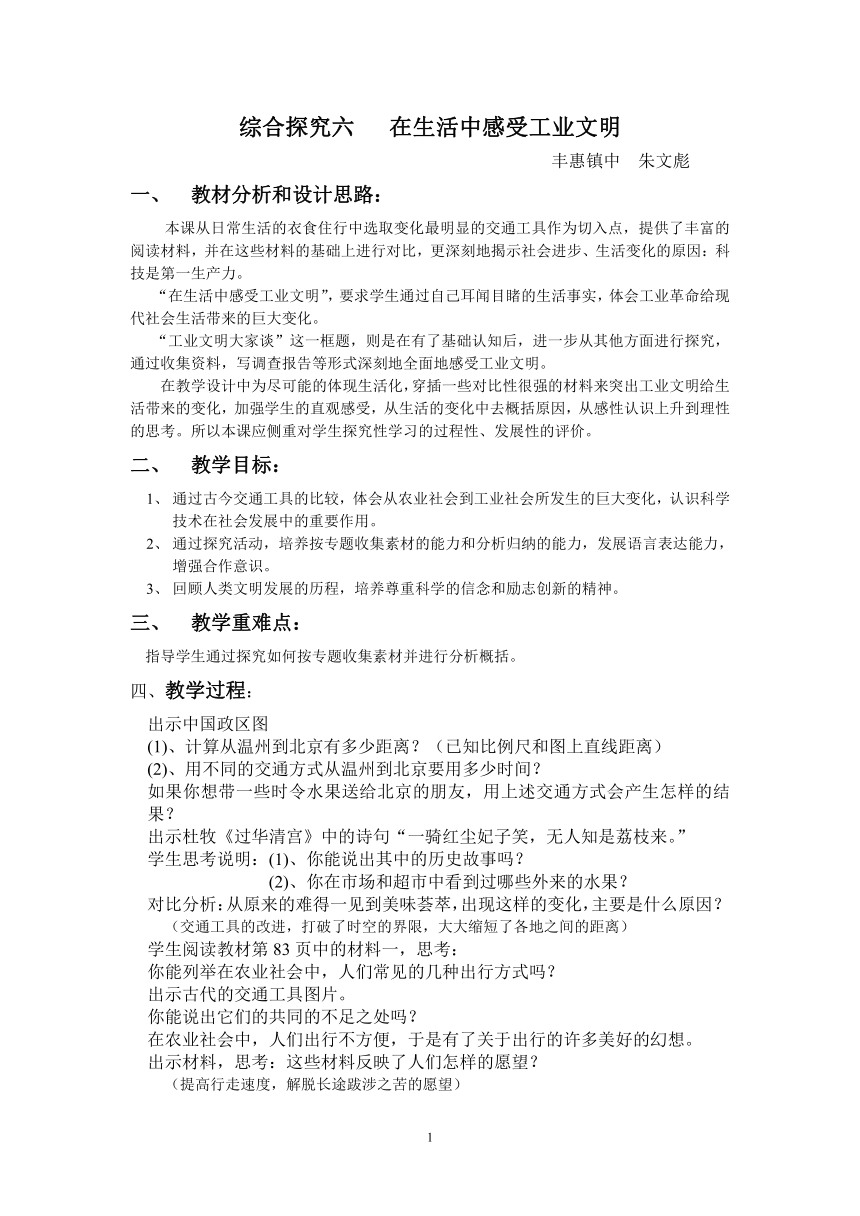 综合探究六　　在生活中感受工业文明

丰惠镇中　朱文彪

一、　教材分析和设计思路：

本课从日常生活的衣食住行中选取变化最明显的交通工具作为切入点，提供了丰富的阅读材料，并在这些材料的基础上进行对比，更深刻地揭示社会进步、生活变化的原因：科技是第一生产力。

“在生活中感受工业文明”，要求学生通过自己耳闻目睹的生活事实，体会工业革命给现代社会生活带来的巨大变化。

“工业文明大家谈”这一框题，则是在有了基础认知后，进一步从其他方面进行探究，通过收集资料，写调查报告等形式深刻地全面地感受工业文明。

在教学设计中为尽可能的体现生活化，穿插一些对比性很强的材料来突出工业文明给生活带来的变化，加强学生的直观感受，从生活的变化中去概括原因，从感性认识上升到理性的思考。所以本课应侧重对学生探究性学习的过程性、发展性的评价。

二、　教学目标：

1、 通过古今交通工具的比较，体会从农业社会到工业社会所发生的巨大变化，认识科学技术在社会发展中的重要作用。
2、 通过探究活动，培养按专题收集素材的能力和分析归纳的能力，发展语言表达能力，增强合作意识。
3、 回顾人类文明发展的历程，培养尊重科学的信念和励志创新的精神。

三、　教学重难点：

指导学生通过探究如何按专题收集素材并进行分析概括。

四、教学过程：

出示中国政区图
(1)、计算从温州到北京有多少距离？（已知比例尺和图上直线距离）
(2)、用不同的交通方式从温州到北京要用多少时间？
如果你想带一些时令水果送给北京的朋友，用上述交通方式会产生怎样的结果？
出示杜牧《过华清宫》中的诗句“一骑红尘妃子笑，无人知是荔枝来。”
学生思考说明：(1)、你能说出其中的历史故事吗？
(2)、你在市场和超市中看到过哪些外来的水果？
对比分析：从原来的难得一见到美味荟萃，出现这样的变化，主要是什么原因？
（交通工具的改进，打破了时空的界限，大大缩短了各地之间的距离）
学生阅读教材第 83 页中的材料一，思考：
你能列举在农业社会中，人们常见的几种出行方式吗？
出示古代的交通工具图片。
你能说出它们的共同的不足之处吗？
在农业社会中，人们出行不方便，于是有了关于出行的许多美好的幻想。
出示材料，思考：这些材料反映了人们怎样的愿望？
（提高行走速度，解脱长途跋涉之苦的愿望）

1